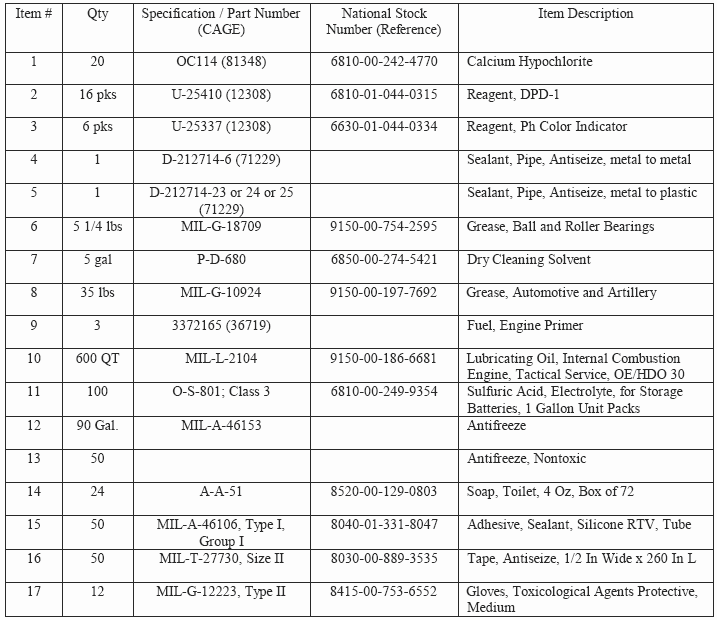 | Item # | Qty | Specification / Part Number (CAGE) | National Stock Number (Reference) | Item Description |
|---|---|---|---|---|
| 1 | 20 | OC114 (81348) | 6810-00-242-4770 | Calcium Hypochlorite |
| 2 | 16 pks | U-25410 (12308) | 6810-01-044-0315 | Reagent, DPD-1 |
| 3 | 6 pks | U-25337 (12308) | 6630-01-044-0334 | Reagent, Ph Color Indicator |
| 4 | 1 | D-212714-6 (71229) | | Sealant, Pipe, Antiseize, metal to metal |
| 5 | 1 | D-212714-23 or 24 or 25 (71229) | | Sealant, Pipe, Antiseize, metal to plastic |
| 6 | 5 1/4 lbs | MIL-G-18709 | 9150-00-754-2595 | Grease, Ball and Roller Bearings |
| 7 | 5 gal | P-D-680 | 6850-00-274-5421 | Dry Cleaning Solvent |
| 8 | 35 lbs | MIL-G-10924 | 9150-00-197-7692 | Grease, Automotive and Artillery |
| 9 | 3 | 3372165 (36719) | | Fuel, Engine Primer |
| 10 | 600 QT | MIL-L-2104 | 9150-00-186-6681 | Lubricating Oil, Internal Combustion Engine, Tactical Service, OE/HDO 30 |
| 11 | 100 | O-S-801; Class 3 | 6810-00-249-9354 | Sulfuric Acid, Electrolyte, for Storage Batteries, 1 Gallon Unit Packs |
| 12 | 90 Gal. | MIL-A-46153 | | Antifreeze |
| 13 | 50 | | | Antifreeze, Nontoxic |
| 14 | 24 | A-A-51 | 8520-00-129-0803 | Soap, Toilet, 4 Oz, Box of 72 |
| 15 | 50 | MIL-A-46106, Type I, Group I | 8040-01-331-8047 | Adhesive, Sealant, Silicone RTV, Tube |
| 16 | 50 | MIL-T-27730, Size II | 8030-00-889-3535 | Tape, Antiseize, 1/2 In Wide x 260 In L |
| 17 | 12 | MIL-G-12223, Type II | 8415-00-753-6552 | Gloves, Toxicological Agents Protective, Medium |